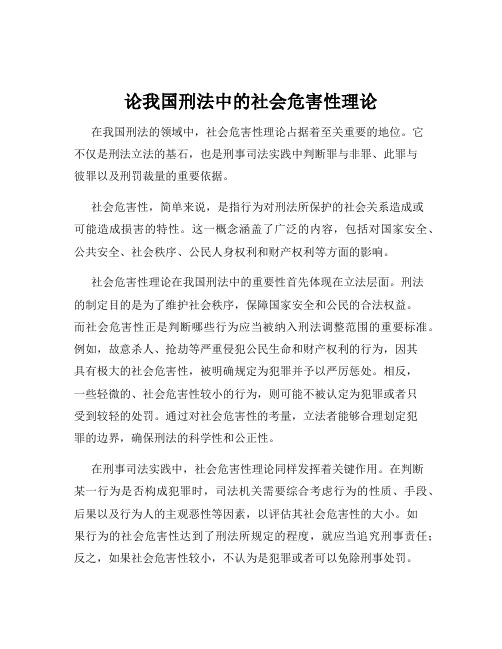 论我国刑法中的社会危害性理论

在我国刑法的领域中，社会危害性理论占据着至关重要的地位。它不仅是刑法立法的基石，也是刑事司法实践中判断罪与非罪、此罪与彼罪以及刑罚裁量的重要依据。

社会危害性，简单来说，是指行为对刑法所保护的社会关系造成或可能造成损害的特性。这一概念涵盖了广泛的内容，包括对国家安全、公共安全、社会秩序、公民人身权利和财产权利等方面的影响。

社会危害性理论在我国刑法中的重要性首先体现在立法层面。刑法的制定目的是为了维护社会秩序，保障国家安全和公民的合法权益。而社会危害性正是判断哪些行为应当被纳入刑法调整范围的重要标准。例如，故意杀人、抢劫等严重侵犯公民生命和财产权利的行为，因其具有极大的社会危害性，被明确规定为犯罪并予以严厉惩处。相反，一些轻微的、社会危害性较小的行为，则可能不被认定为犯罪或者只受到较轻的处罚。通过对社会危害性的考量，立法者能够合理划定犯罪的边界，确保刑法的科学性和公正性。

在刑事司法实践中，社会危害性理论同样发挥着关键作用。在判断某一行为是否构成犯罪时，司法机关需要综合考虑行为的性质、手段、后果以及行为人的主观恶性等因素，以评估其社会危害性的大小。如果行为的社会危害性达到了刑法所规定的程度，就应当追究刑事责任；反之，如果社会危害性较小，不认为是犯罪或者可以免除刑事处罚。